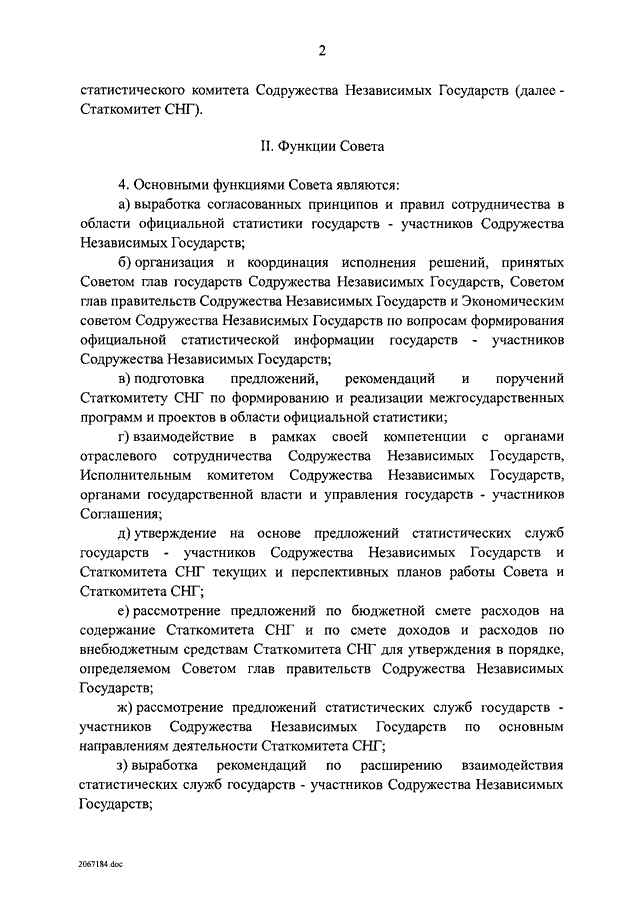 2

статистического комитета Содружества Независимых Государств (далее - Статкомитет СНГ).

II. Функции Совета

4. Основными функциями Совета являются:

а) выработка согласованных принципов и правил сотрудничества в области официальной статистики государств - участников Содружества Независимых Государств;

б) организация и координация исполнения решений, принятых Советом глав государств Содружества Независимых Государств, Советом глав правительств Содружества Независимых Государств и Экономическим советом Содружества Независимых Государств по вопросам формирования официальной статистической информации государств - участников Содружества Независимых Государств;

в) подготовка предложений, рекомендаций и поручений Статкомитету СНГ по формированию и реализации межгосударственных программ и проектов в области официальной статистики;

г) взаимодействие в рамках своей компетенции с органами отраслевого сотрудничества Содружества Независимых Государств, Исполнительным комитетом Содружества Независимых Государств, органами государственной власти и управления государств - участников Соглашения;

д) утверждение на основе предложений статистических служб государств - участников Содружества Независимых Государств и Статкомитета СНГ текущих и перспективных планов работы Совета и Статкомитета СНГ;

е) рассмотрение предложений по бюджетной смете расходов на содержание Статкомитета СНГ и по смете доходов и расходов по внебюджетным средствам Статкомитета СНГ для утверждения в порядке, определяемом Советом глав правительств Содружества Независимых Государств;

ж) рассмотрение предложений статистических служб государств - участников Содружества Независимых Государств по основным направлениям деятельности Статкомитета СНГ;

з) выработка рекомендаций по расширению взаимодействия статистических служб государств - участников Содружества Независимых Государств;

2067184.doc